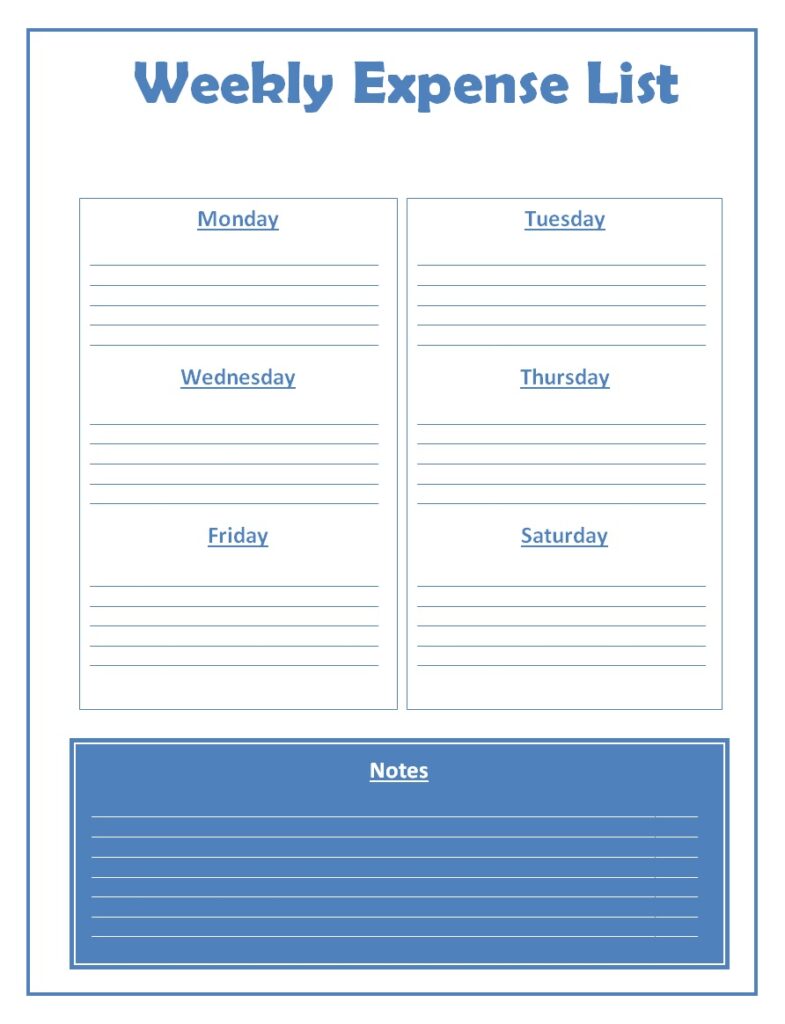 Weekly Expense List

Monday

Wednesday

Friday

Tuesday

Thursday

Saturday

Notes